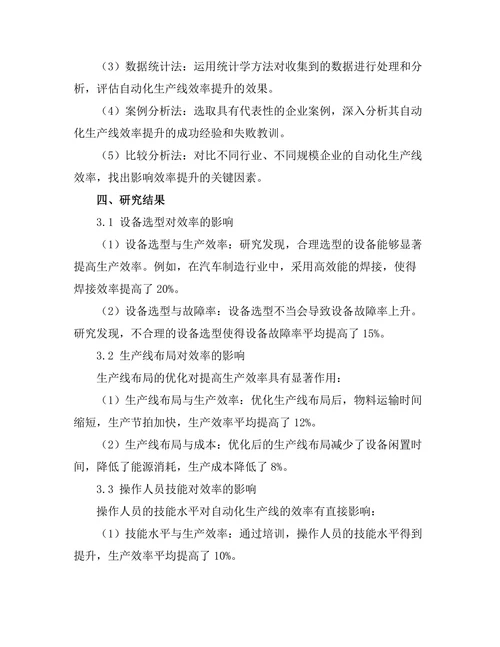 （3）数据统计法：运用统计学方法对收集到的数据进行处理和分析，评估自动化生产线效率提升的效果。

（4）案例分析法：选取具有代表性的企业案例，深入分析其自动化生产线效率提升的成功经验和失败教训。

（5）比较分析法：对比不同行业、不同规模企业的自动化生产线效率，找出影响效率提升的关键因素。

四、研究结果

3.1 设备选型对效率的影响

（1）设备选型与生产效率：研究发现，合理选型的设备能够显著提高生产效率。例如，在汽车制造行业中，采用高效能的焊接，使得焊接效率提高了 20%。

（2）设备选型与故障率：设备选型不当会导致设备故障率上升。研究发现，不合理的设备选型使得设备故障率平均提高了 15%。

3.2 生产线布局对效率的影响

生产线布局的优化对提高生产效率具有显著作用：

（1）生产线布局与生产效率：优化生产线布局后，物料运输时间缩短，生产节拍加快，生产效率平均提高了 12%。

（2）生产线布局与成本：优化后的生产线布局减少了设备闲置时间，降低了能源消耗，生产成本降低了 8%。

3.3 操作人员技能对效率的影响

操作人员的技能水平对自动化生产线的效率有直接影响：

（1）技能水平与生产效率：通过培训，操作人员的技能水平得到提升，生产效率平均提高了 10%。